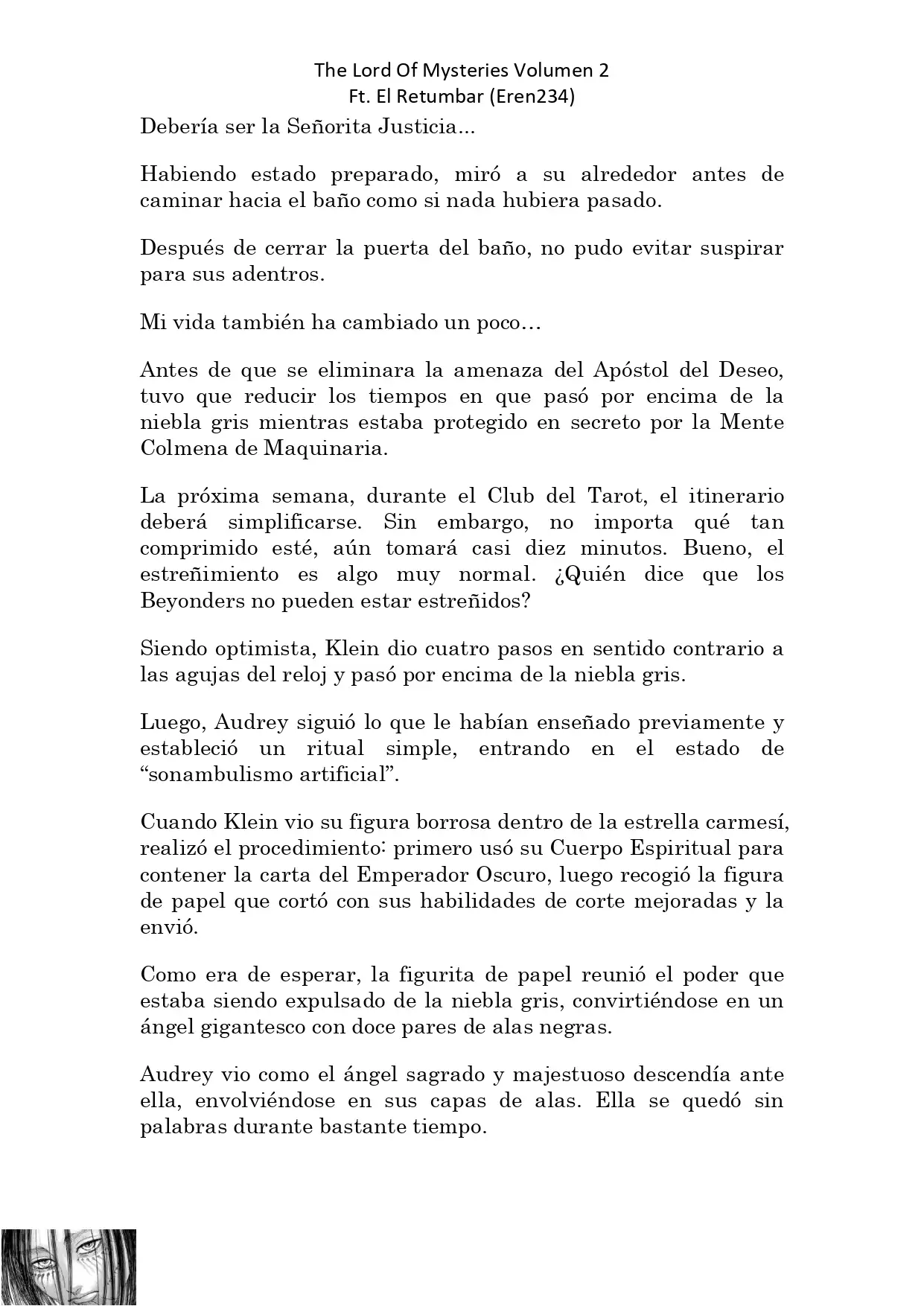 The Lord Of Mysteries Volumen 2
Ft. El Retumbar (Eren234)

Debería ser la Señorita Justicia...

Habiendo estado preparado, miró a su alrededor antes de caminar hacia el baño como si nada hubiera pasado.

Después de cerrar la puerta del baño, no pudo evitar suspirar para sus adentros.

Mi vida también ha cambiado un poco…

Antes de que se eliminara la amenaza del Apóstol del Deseo, tuvo que reducir los tiempos en que pasó por encima de la niebla gris mientras estaba protegido en secreto por la Mente Colmena de Maquinaria.

La próxima semana, durante el Club del Tarot, el itinerario deberá simplificarse. Sin embargo, no importa qué tan comprimido esté, aún tomará casi diez minutos. Bueno, el estreñimiento es algo muy normal. ¿Quién dice que los Beyonders no pueden estar estreñidos?

Siendo optimista, Klein dio cuatro pasos en sentido contrario a las agujas del reloj y pasó por encima de la niebla gris.

Luego, Audrey siguió lo que le habían enseñado previamente y estableció un ritual simple, entrando en el estado de “sonambulismo artificial”.

Cuando Klein vio su figura borrosa dentro de la estrella carmesí, realizó el procedimiento: primero usó su Cuerpo Espiritual para contener la carta del Emperador Oscuro, luego recogió la figura de papel que cortó con sus habilidades de corte mejoradas y la envió.

Como era de esperar, la figurita de papel reunió el poder que estaba siendo expulsado de la niebla gris, convirtiéndose en un ángel gigantesco con doce pares de alas negras.

Audrey vio como el ángel sagrado y majestuoso descendía ante ella, envolviéndose en sus capas de alas. Ella se quedó sin palabras durante bastante tiempo.